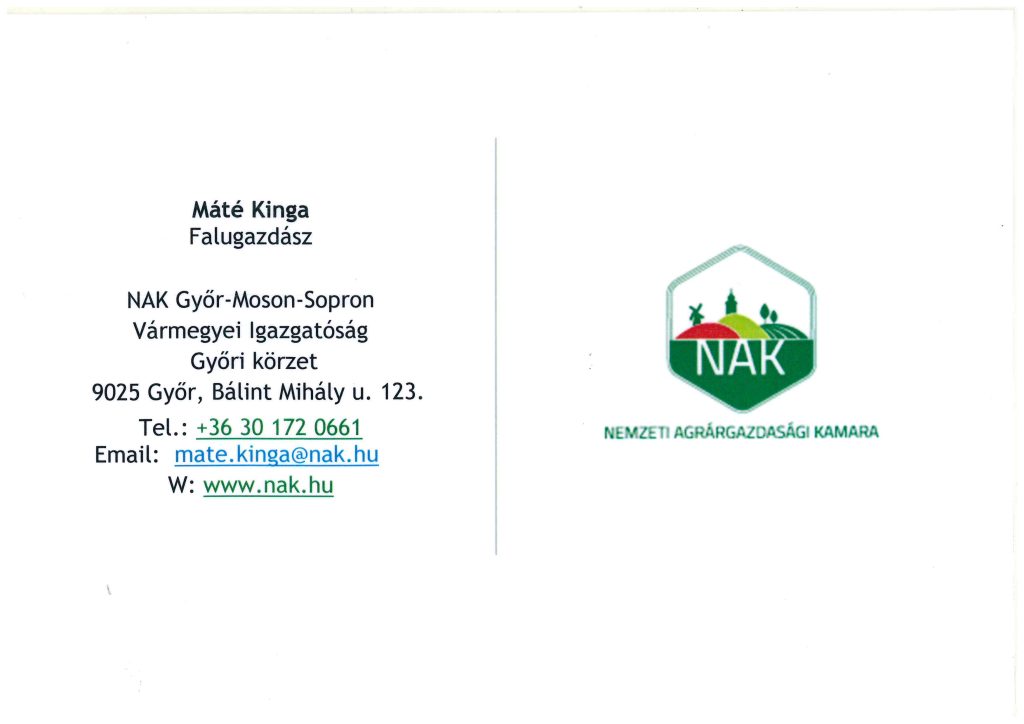 Máté Kinga
Falugazdász

NAK Győr-Moson-Sopron
Vármegyei Igazgatóság
Győri körzet
9025 Győr, Bálint Mihály u. 123.

Tel.: +36 30 172 0661
Email: mate.kinga@nak.hu
W: www.nak.hu

NAK
NEMZETI AGRÁRGAZDASÁGI KAMARA